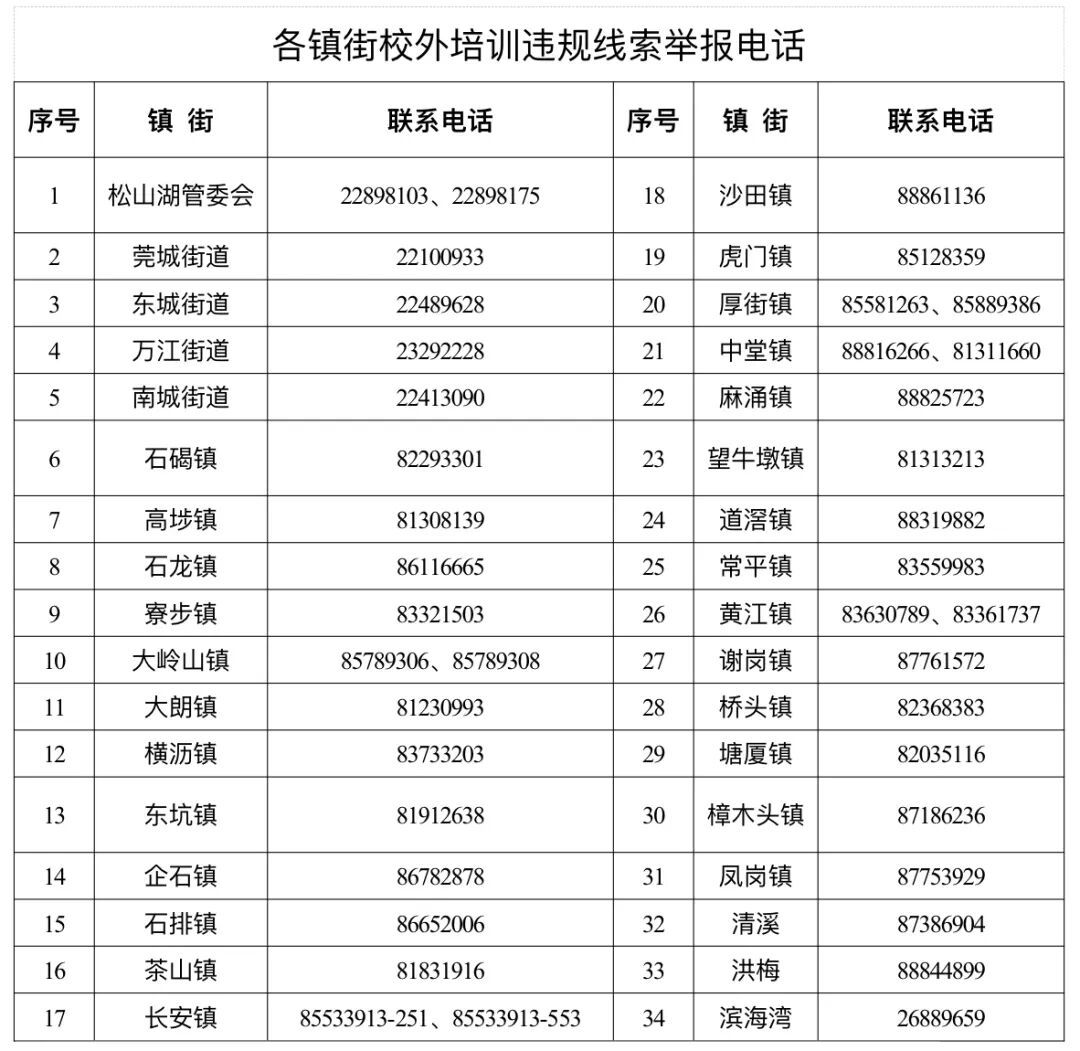 各镇街校外培训违规线索举报电话

| 序号 | 镇 街 | 联系电话 | 序号 | 镇 街 | 联系电话 |
|---|---|---|---|---|---|
| 1 | 松山湖管委会 | 22898103、22898175 | 18 | 沙田镇 | 88861136 |
| 2 | 莞城街道 | 22100933 | 19 | 虎门镇 | 85128359 |
| 3 | 东城街道 | 22489628 | 20 | 厚街镇 | 85581263、85889386 |
| 4 | 万江街道 | 23292228 | 21 | 中堂镇 | 88816266、81311660 |
| 5 | 南城街道 | 22413090 | 22 | 麻涌镇 | 88825723 |
| 6 | 石碣镇 | 82293301 | 23 | 望牛墩镇 | 81313213 |
| 7 | 高埗镇 | 81308139 | 24 | 道滘镇 | 88319882 |
| 8 | 石龙镇 | 86116665 | 25 | 常平镇 | 83559983 |
| 9 | 寮步镇 | 83321503 | 26 | 黄江镇 | 83630789、83361737 |
| 10 | 大岭山镇 | 85789306、85789308 | 27 | 谢岗镇 | 87761572 |
| 11 | 大朗镇 | 81230993 | 28 | 桥头镇 | 82368383 |
| 12 | 横沥镇 | 83733203 | 29 | 塘厦镇 | 82035116 |
| 13 | 东坑镇 | 81912638 | 30 | 樟木头镇 | 87186236 |
| 14 | 企石镇 | 86782878 | 31 | 凤岗镇 | 87753929 |
| 15 | 石排镇 | 86652006 | 32 | 清溪 | 87386904 |
| 16 | 茶山镇 | 81831916 | 33 | 洪梅 | 88844899 |
| 17 | 长安镇 | 85533913-251、85533913-553 | 34 | 滨海湾 | 26889659 |